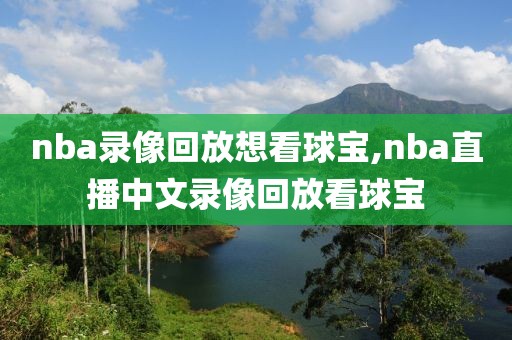 nba录像回放想看球宝,nba直播中文录像回放看球宝